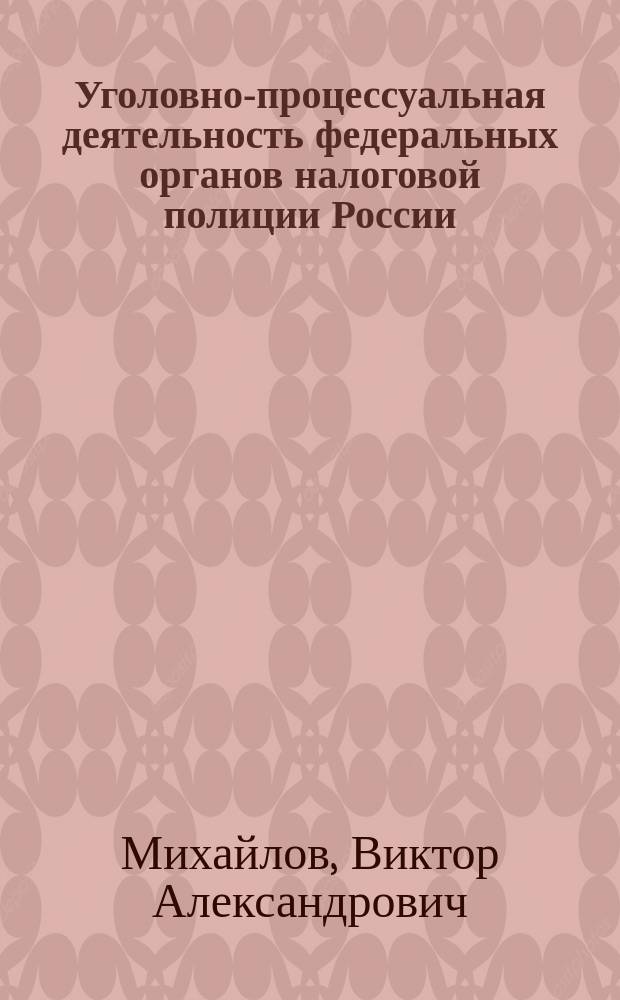 Уголовно-процессуальная деятельность федеральных органов налоговой полиции России

Михайлов, Виктор Александрович